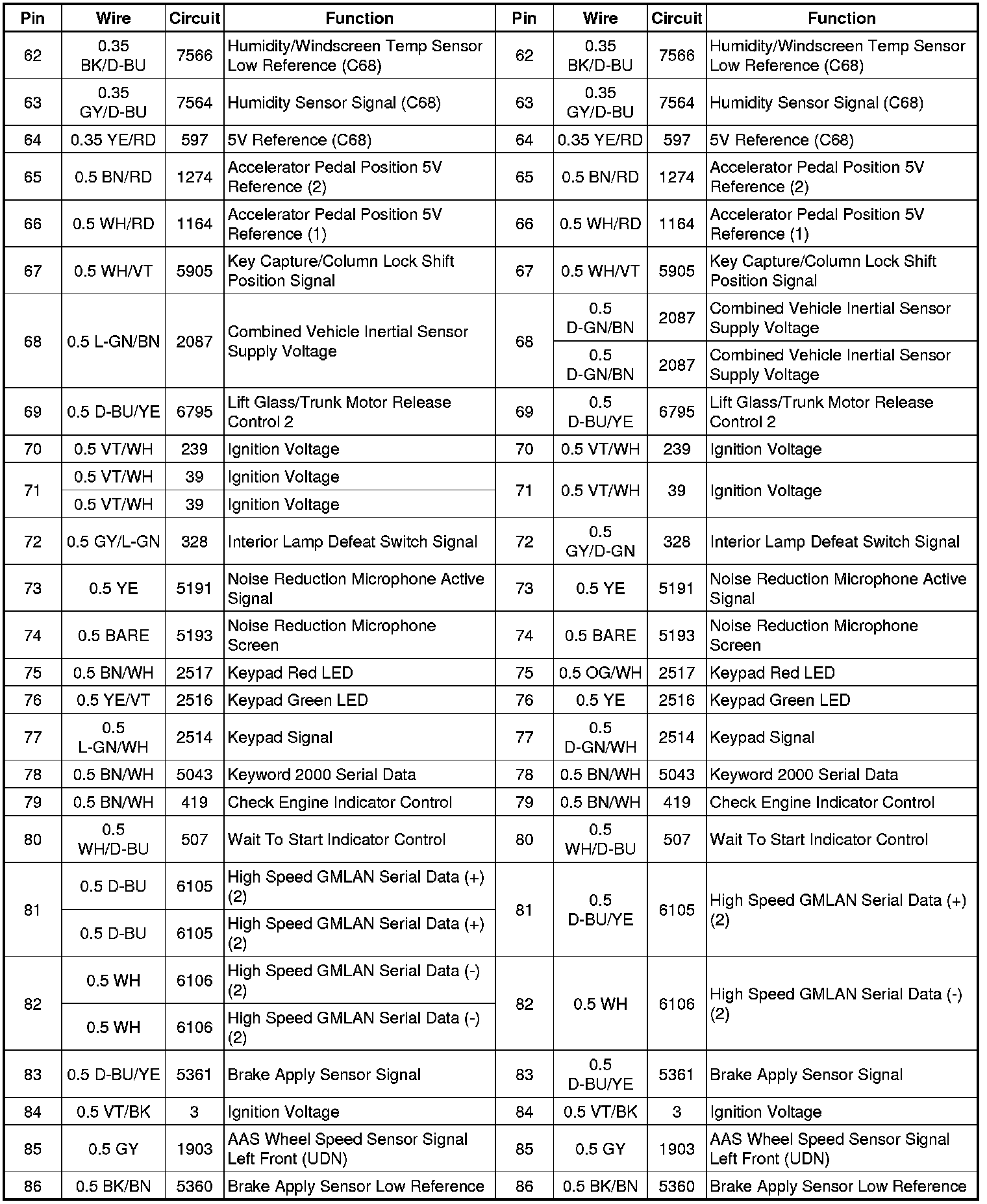 | Pin | Wire | Circuit | Function | Pin | Wire | Circuit | Function |
|---|---|---|---|---|---|---|---|
| 62 | 0.35 BK/D-BU | 7566 | Humidity/Windscreen Temp Sensor Low Reference (C68) | 62 | 0.35 BK/D-BU | 7566 | Humidity/Windscreen Temp Sensor Low Reference (C68) |
| 63 | 0.35 GY/D-BU | 7564 | Humidity Sensor Signal (C68) | 63 | 0.35 GY/D-BU | 7564 | Humidity Sensor Signal (C68) |
| 64 | 0.35 YE/RD | 597 | 5V Reference (C68) | 64 | 0.35 YE/RD | 597 | 5V Reference (C68) |
| 65 | 0.5 BN/RD | 1274 | Accelerator Pedal Position 5V Reference (2) | 65 | 0.5 BN/RD | 1274 | Accelerator Pedal Position 5V Reference (2) |
| 66 | 0.5 WH/RD | 1164 | Accelerator Pedal Position 5V Reference (1) | 66 | 0.5 WH/RD | 1164 | Accelerator Pedal Position 5V Reference (1) |
| 67 | 0.5 WH/VT | 5905 | Key Capture/Column Lock Shift Position Signal | 67 | 0.5 WH/VT | 5905 | Key Capture/Column Lock Shift Position Signal |
| 68 | 0.5 L-GN/BN | 2087 | Combined Vehicle Inertial Sensor Supply Voltage | 68 | 0.5 D-GN/BN | 2087 | Combined Vehicle Inertial Sensor Supply Voltage |
| | | | | | 0.5 D-GN/BN | 2087 | Combined Vehicle Inertial Sensor Supply Voltage |
| 69 | 0.5 D-BU/YE | 6795 | Lift Glass/Trunk Motor Release Control 2 | 69 | 0.5 D-BU/YE | 6795 | Lift Glass/Trunk Motor Release Control 2 |
| 70 | 0.5 VT/WH | 239 | Ignition Voltage | 70 | 0.5 VT/WH | 239 | Ignition Voltage |
| 71 | 0.5 VT/WH | 39 | Ignition Voltage | 71 | 0.5 VT/WH | 39 | Ignition Voltage |
| | 0.5 VT/WH | 39 | Ignition Voltage | | | | |
| 72 | 0.5 GY/L-GN | 328 | Interior Lamp Defeat Switch Signal | 72 | 0.5 GY/D-GN | 328 | Interior Lamp Defeat Switch Signal |
| 73 | 0.5 YE | 5191 | Noise Reduction Microphone Active Signal | 73 | 0.5 YE | 5191 | Noise Reduction Microphone Active Signal |
| 74 | 0.5 BARE | 5193 | Noise Reduction Microphone Screen | 74 | 0.5 BARE | 5193 | Noise Reduction Microphone Screen |
| 75 | 0.5 BN/WH | 2517 | Keypad Red LED | 75 | 0.5 OG/WH | 2517 | Keypad Red LED |
| 76 | 0.5 YE/VT | 2516 | Keypad Green LED | 76 | 0.5 YE | 2516 | Keypad Green LED |
| 77 | 0.5 L-GN/WH | 2514 | Keypad Signal | 77 | 0.5 D-GN/WH | 2514 | Keypad Signal |
| 78 | 0.5 BN/WH | 5043 | Keyword 2000 Serial Data | 78 | 0.5 BN/WH | 5043 | Keyword 2000 Serial Data |
| 79 | 0.5 BN/WH | 419 | Check Engine Indicator Control | 79 | 0.5 BN/WH | 419 | Check Engine Indicator Control |
| 80 | 0.5 WH/D-BU | 507 | Wait To Start Indicator Control | 80 | 0.5 WH/D-BU | 507 | Wait To Start Indicator Control |
| 81 | 0.5 D-BU | 6105 | High Speed GMLAN Serial Data (+) (2) | 81 | 0.5 D-BU/YE | 6105 | High Speed GMLAN Serial Data (+) (2) |
| | 0.5 D-BU | 6105 | High Speed GMLAN Serial Data (+) (2) | | | | |
| 82 | 0.5 WH | 6106 | High Speed GMLAN Serial Data (-) (2) | 82 | 0.5 WH | 6106 | High Speed GMLAN Serial Data (-) (2) |
| | 0.5 WH | 6106 | High Speed GMLAN Serial Data (-) (2) | | | | |
| 83 | 0.5 D-BU/YE | 5361 | Brake Apply Sensor Signal | 83 | 0.5 D-BU/YE | 5361 | Brake Apply Sensor Signal |
| 84 | 0.5 VT/BK | 3 | Ignition Voltage | 84 | 0.5 VT/BK | 3 | Ignition Voltage |
| 85 | 0.5 GY | 1903 | AAS Wheel Speed Sensor Signal Left Front (UDN) | 85 | 0.5 GY | 1903 | AAS Wheel Speed Sensor Signal Left Front (UDN) |
| 86 | 0.5 BK/BN | 5360 | Brake Apply Sensor Low Reference | 86 | 0.5 BK/BN | 5360 | Brake Apply Sensor Low Reference |